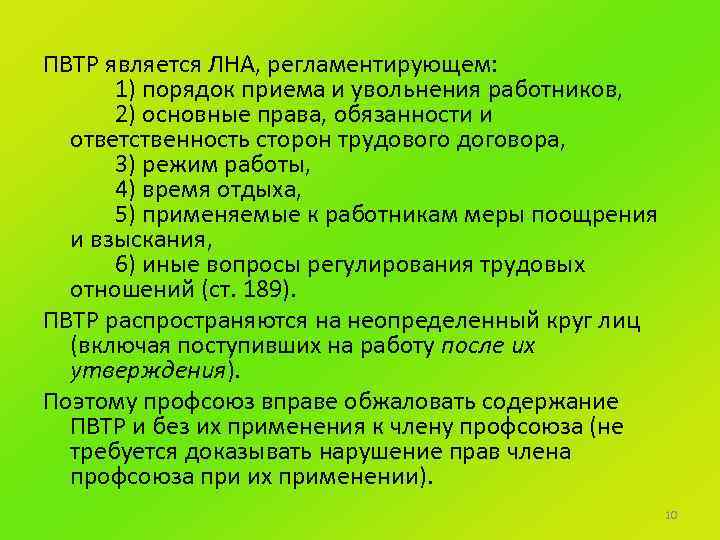 ПВТР является ЛНА, регламентирующем:
1) порядок приема и увольнения работников,
2) основные права, обязанности и ответственность сторон трудового договора,
3) режим работы,
4) время отдыха,
5) применяемые к работникам меры поощрения и взыскания,
6) иные вопросы регулирования трудовых отношений (ст. 189).

ПВТР распространяются на неопределенный круг лиц (включая поступивших на работу после их утверждения).

Поэтому профсоюз вправе обжаловать содержание ПВТР и без их применения к члену профсоюза (не требуется доказывать нарушение прав члена профсоюза при их применении).

10